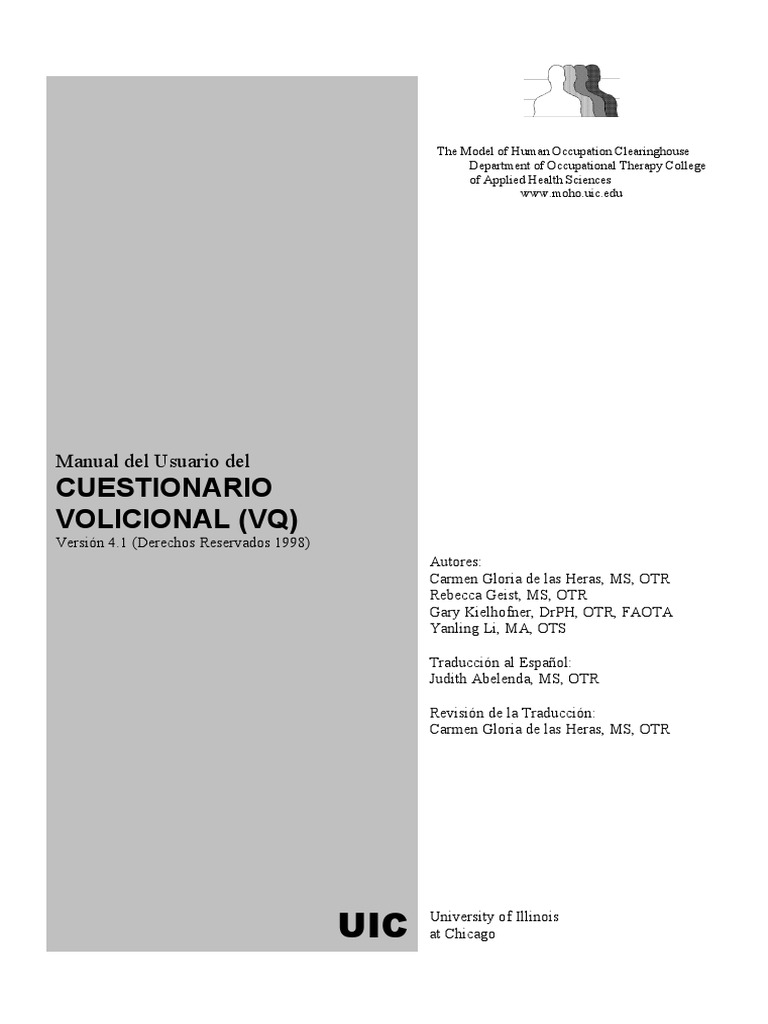 The Model of Human Occupation Clearinghouse
Department of Occupational Therapy College of Applied Health Sciences
www.moho.uic.edu

Manual del Usuario del
CUESTIONARIO VOLICIONAL (VQ)
Versión 4.1 (Derechos Reservados 1998)

Autores:
Carmen Gloria de las Heras, MS, OTR
Rebecca Geist, MS, OTR
Gary Kielhofner, DrPH, OTR, FAOTA
Yanling Li, MA, OTS

Traducción al Español:
Judith Abelenda, MS, OTR

Revisión de la Traducción:
Carmen Gloria de las Heras, MS, OTR

UIC

University of Illinois
at Chicago